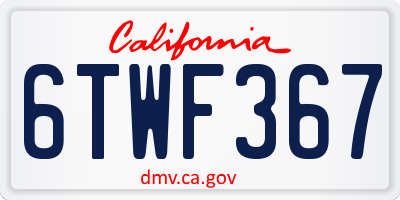 California

6TWF367

dmv.ca.gov